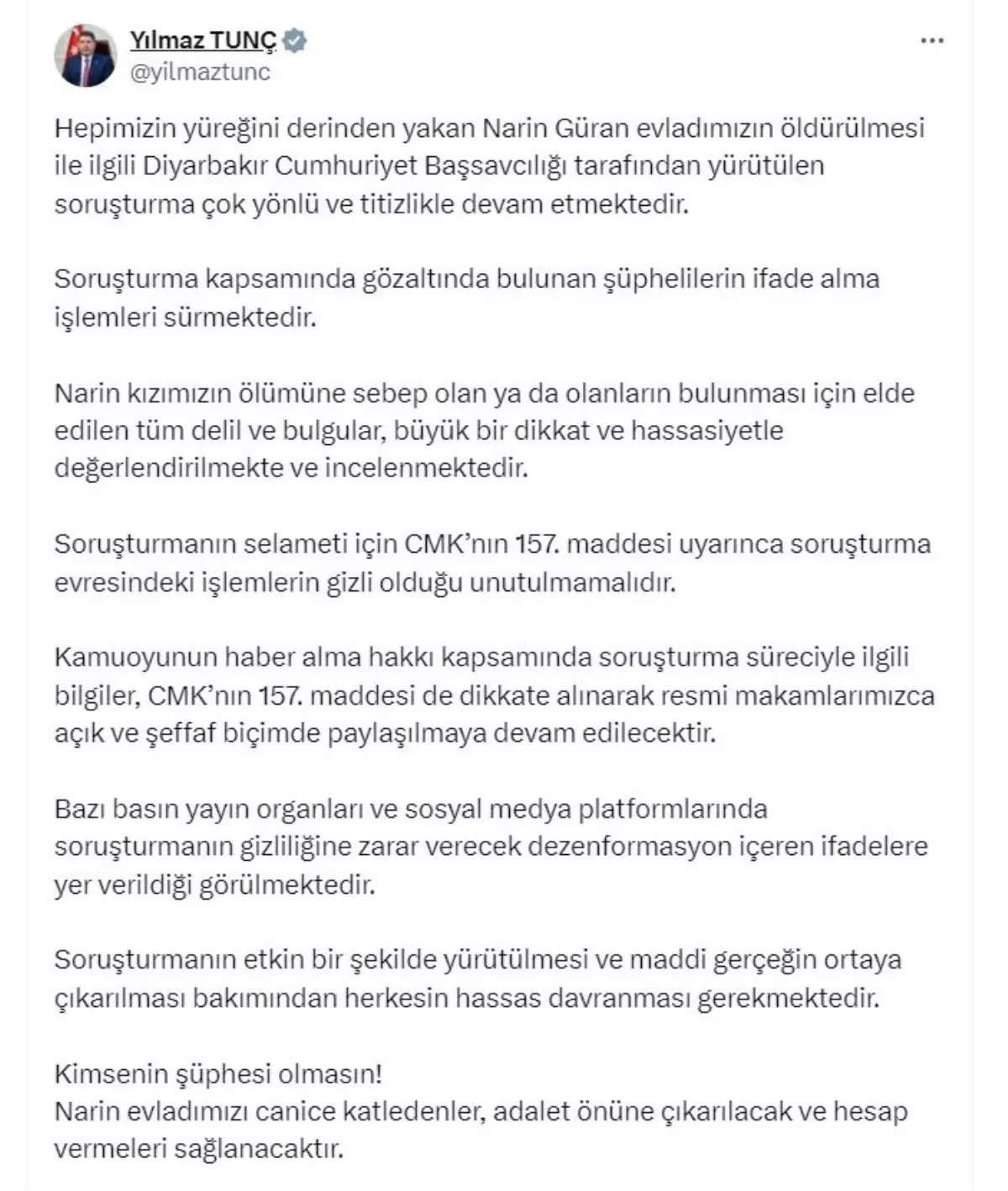 Yılmaz TUNÇ
@yilmaztunc

Hepimizin yüreğini derinden yakan Narin Güran evladımızın öldürülmesi ile ilgili Diyarbakır Cumhuriyet Başsavcılığı tarafından yürütülen soruşturma çok yönlü ve titizlikle devam etmektedir.

Soruşturma kapsamında gözaltında bulunan şüphelilerin ifade alma işlemleri sürmektedir.

Narin kızımızın ölümüne sebep olan ya da olanların bulunması için elde edilen tüm delil ve bulgular, büyük bir dikkat ve hassasiyetle değerlendirilmekte ve incelenmektedir.

Soruşturmanın selameti için CMK'nın 157. maddesi uyarınca soruşturma evresindeki işlemlerin gizli olduğu unutulmamalıdır.

Kamuoyunun haber alma hakkı kapsamında soruşturma süreciyle ilgili bilgiler, CMK'nın 157. maddesi de dikkate alınarak resmi makamlarımızca açık ve şeffaf biçimde paylaşılmaya devam edilecektir.

Bazı basın yayın organları ve sosyal medya platformlarında soruşturmanın gizliliğine zarar verecek dezenformasyon içeren ifadelere yer verildiği görülmektedir.

Soruşturmanın etkin bir şekilde yürütülmesi ve maddi gerçeğin ortaya çıkarılması bakımından herkesin hassas davranması gerekmektedir.

Kimsenin şüphesi olmasın!
Narin evladımızı canice katledenler, adalet önüne çıkarılacak ve hesap vermeleri sağlanacaktır.